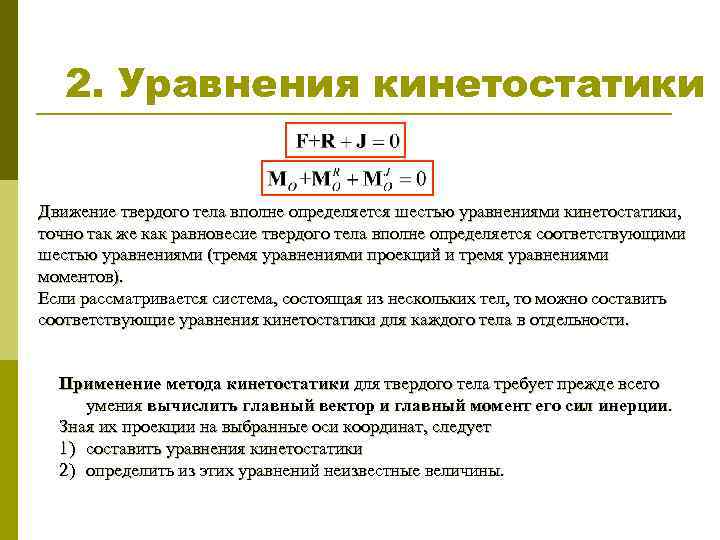 2. Уравнения кинетостатики

$\mathbf{F}+\mathbf{R}+\mathbf{J}=0$

$\mathbf{M}_O+\mathbf{M}_O^R+\mathbf{M}_O^J=0$

Движение твердого тела вполне определяется шестью уравнениями кинетостатики, точно так же как равновесие твердого тела вполне определяется соответствующими шестью уравнениями (тремя уравнениями проекций и тремя уравнениями моментов).
Если рассматривается система, состоящая из нескольких тел, то можно составить соответствующие уравнения кинетостатики для каждого тела в отдельности.

Применение метода кинетостатики для твердого тела требует прежде всего умения вычислить главный вектор и главный момент его сил инерции.
Зная их проекции на выбранные оси координат, следует
1) составить уравнения кинетостатики
2) определить из этих уравнений неизвестные величины.